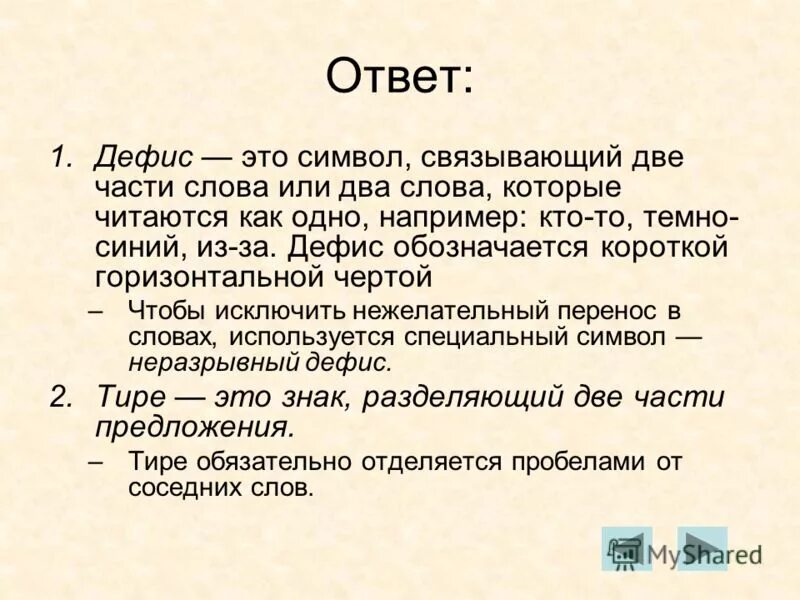 Ответ:

1. Дефис — это символ, связывающий две части слова или два слова, которые читаются как одно, например: кто-то, темно-синий, из-за. Дефис обозначается короткой горизонтальной чертой

– Чтобы исключить нежелательный перенос в словах, используется специальный символ — неразрывный дефис.

2. Тире — это знак, разделяющий две части предложения.

– Тире обязательно отделяется пробелами от соседних слов.

MyShared